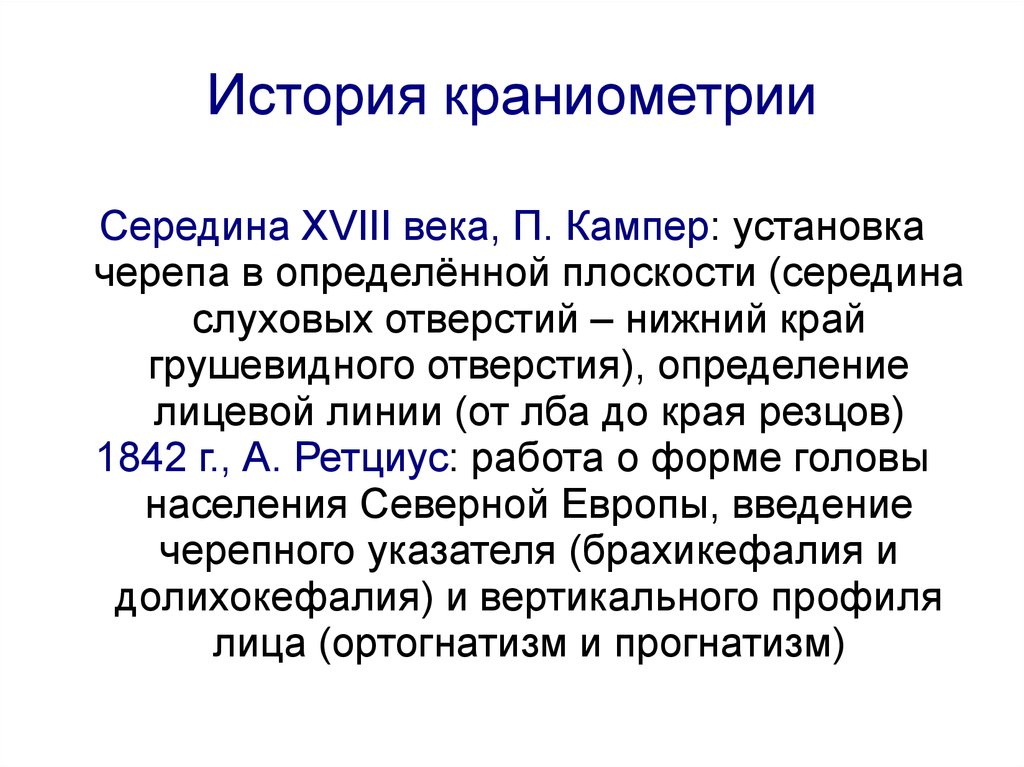 История краниометрии

Середина XVIII века, П. Кампер: установка черепа в определённой плоскости (середина слуховых отверстий – нижний край грушевидного отверстия), определение лицевой линии (от лба до края резцов)

1842 г., А. Ретциус: работа о форме головы населения Северной Европы, введение черепного указателя (брахикефалия и долихокефалия) и вертикального профиля лица (ортогнатизм и прогнатизм)